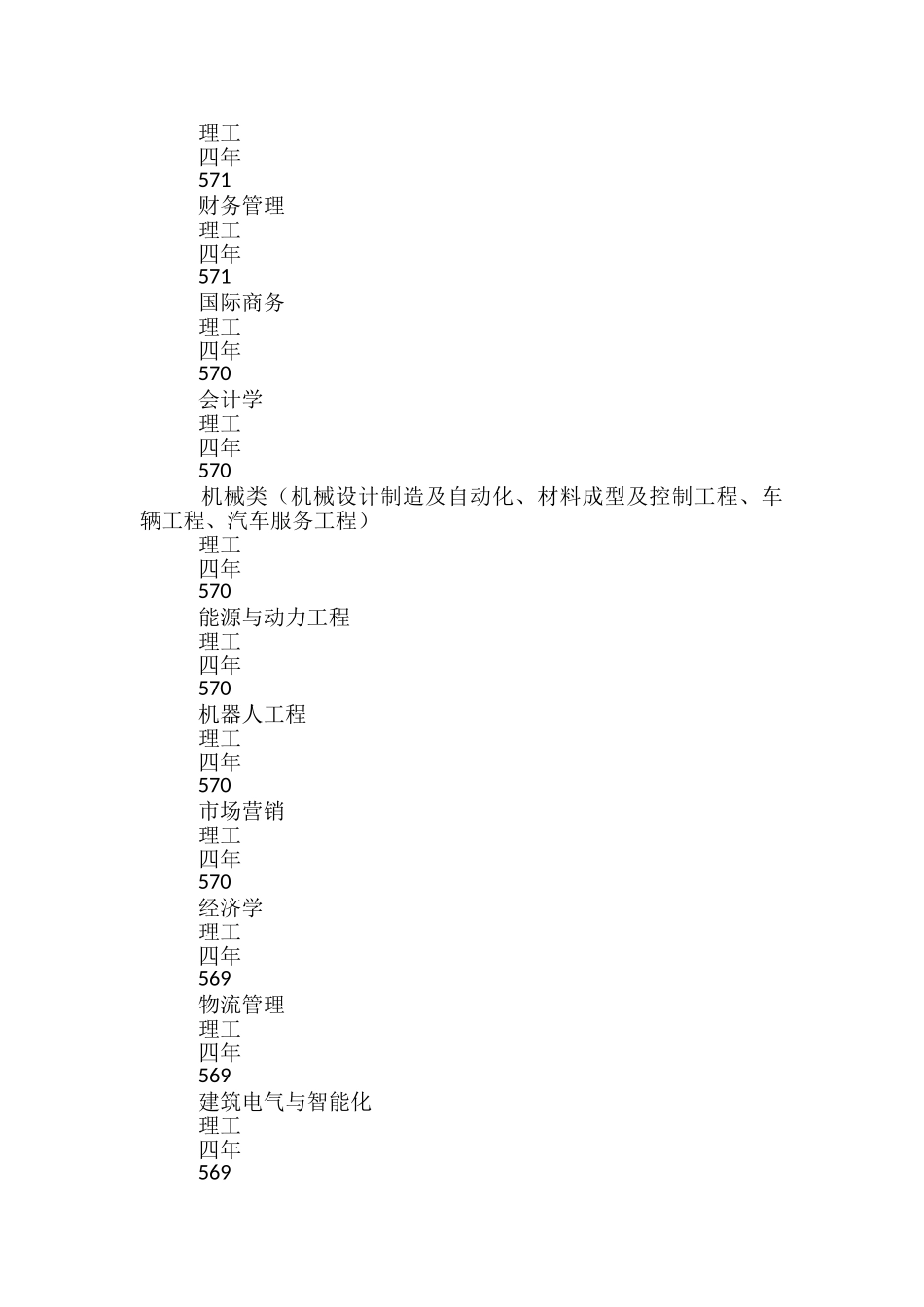 理工
四年
571
财务管理
理工
四年
571
国际商务
理工
四年
570
会计学
理工
四年
570
机械类（机械设计制造及自动化、材料成型及控制工程、车辆工程、汽车服务工程）
理工
四年
570
能源与动力工程
理工
四年
570
机器人工程
理工
四年
570
市场营销
理工
四年
570
经济学
理工
四年
569
物流管理
理工
四年
569
建筑电气与智能化
理工
四年
569